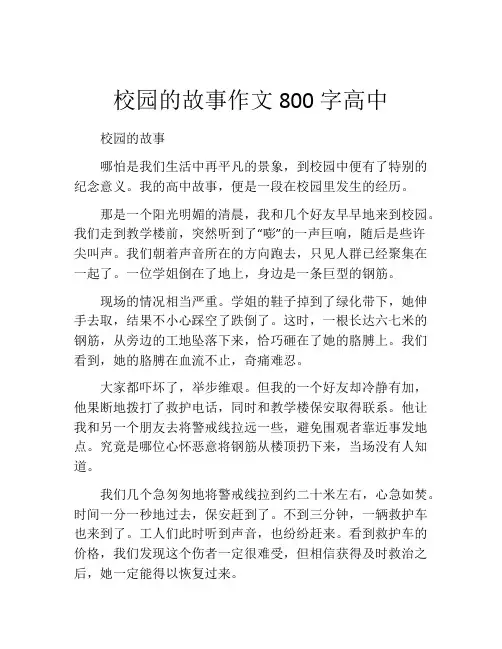 校园的故事作文 800 字高中

校园的故事

哪怕是我们生活中再平凡的景象，到校园中便有了特别的纪念意义。我的高中故事，便是一段在校园里发生的经历。

那是一个阳光明媚的清晨，我和几个好友早早地来到校园。我们走到教学楼前，突然听到了“嘭”的一声巨响，随后是些许尖叫声。我们朝着声音所在的方向跑去，只见人群已经聚集在一起了。一位学姐倒在了地上，身边是一条巨型的钢筋。

现场的情况相当严重。学姐的鞋子掉到了绿化带下，她伸手去取，结果不小心踩空了跌倒了。这时，一根长达六七米的钢筋，从旁边的工地坠落下来，恰巧砸在了她的胳膊上。我们看到，她的胳膊在血流不止，奇痛难忍。

大家都吓坏了，举步维艰。但我的一个好友却冷静有加，他果断地拨打了救护电话，同时和教学楼保安取得联系。他让我和另一个朋友去将警戒线拉远一些，避免围观者靠近事发地点。究竟是哪位心怀恶意将钢筋从楼顶扔下来，当场没有人知道。

我们几个急匆匆地将警戒线拉到约二十米左右，心急如焚。时间一分一秒地过去，保安赶到了。不到三分钟，一辆救护车也来到了。工人们此时听到声音，也纷纷赶来。看到救护车的价格，我们发现这个伤者一定很难受，但相信获得及时救治之后，她一定能得以恢复过来。